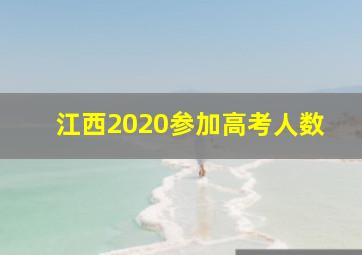 江西2020参加高考人数